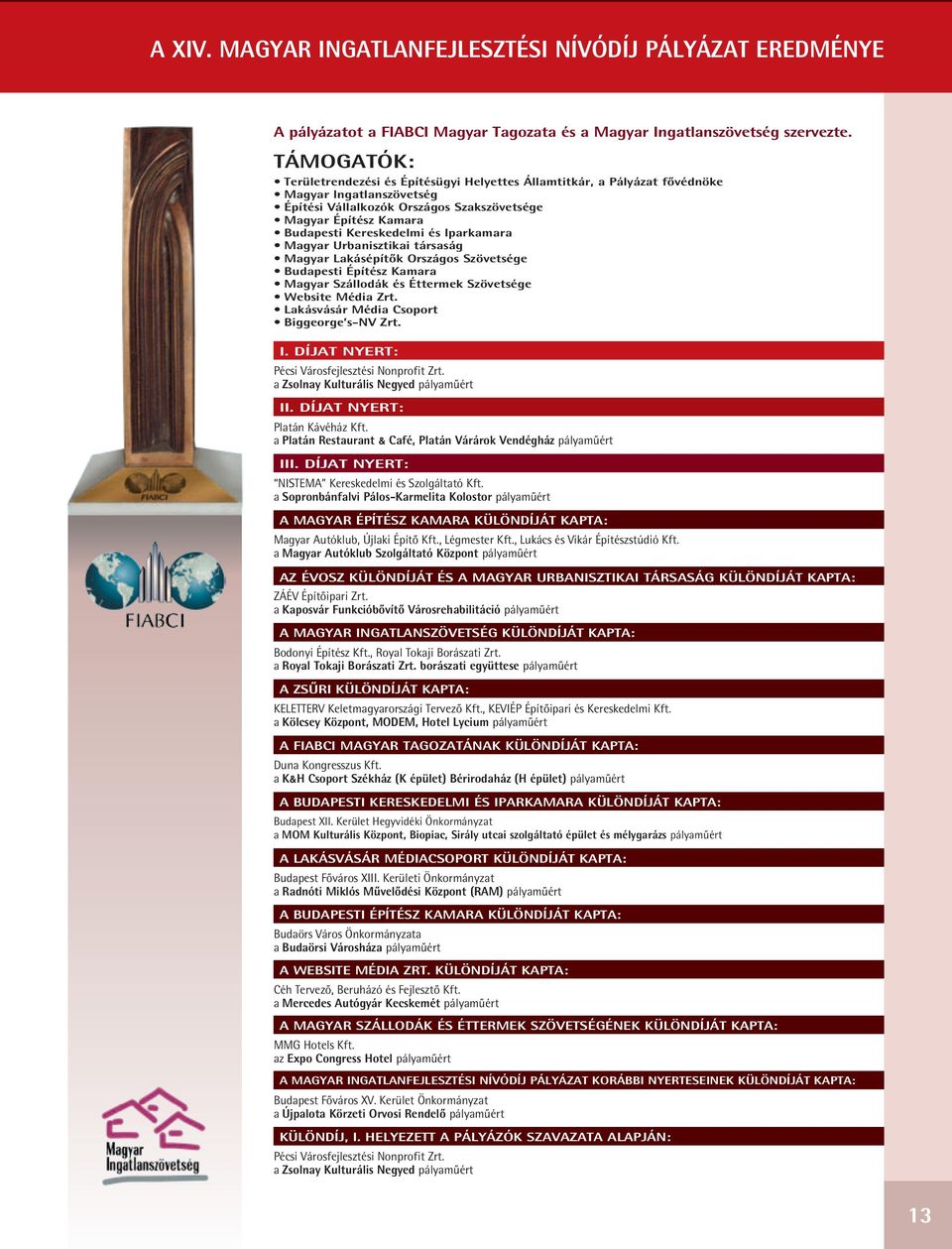 A XIV. MAGYAR INGATLANFEJLESZTÉSI NÍVÓDÍJ PÁLYÁZAT EREDMÉNYE

A pályázatot a FIABCI Magyar Tagozata és a Magyar Ingatlanszövetség szervezte.

TÁMOGATÓK:

• Területrendezési és Építésügyi Helyettes Államtitkár, a Pályázat fővédnöke
• Magyar Ingatlanszövetség
• Építési Vállalkozók Országos Szakszövetsége
• Magyar Építész Kamara
• Budapesti Kereskedelmi és Iparkamara
• Magyar Urbanisztikai társaság
• Magyar Lakásépítők Országos Szövetsége
• Budapesti Építész Kamara
• Magyar Szállodák és Éttermek Szövetsége
• Website Média Zrt.
• Lakásvásár Média Csoport
• Biggeorge's-NV Zrt.

I. DÍJAT NYERT:
Pécsi Városfejlesztési Nonprofit Zrt.
a Zsolnay Kulturális Negyed pályaműért

II. DÍJAT NYERT:
Platán Kávéház Kft.
a Platán Restaurant & Café, Platán Várárok Vendégház pályaműért

III. DÍJAT NYERT:
"NISTEMA" Kereskedelmi és Szolgáltató Kft.
a Sopronbánfalvi Pálos-Karmelita Kolostor pályaműért

A MAGYAR ÉPÍTÉSZ KAMARA KÜLÖNDÍJÁT KAPTA:
Magyar Autóklub, Újlaki Építő Kft., Légmester Kft., Lukács és Vikár Építészstúdió Kft.
a Magyar Autóklub Szolgáltató Központ pályaműért

AZ ÉVOSZ KÜLÖNDÍJÁT ÉS A MAGYAR URBANISZTIKAI TÁRSASÁG KÜLÖNDÍJÁT KAPTA:
ZÁÉV Építőipari Zrt.
a Kaposvár Funkcióbővítő Városrehabilitáció pályaműért

A MAGYAR INGATLANSZÖVETSÉG KÜLÖNDÍJÁT KAPTA:
Bodonyi Építész Kft., Royal Tokaji Borászati Zrt.
a Royal Tokaji Borászati Zrt. borászati együttese pályaműért

A ZSŰRI KÜLÖNDÍJÁT KAPTA:
KELETTERV Keletmagyarországi Tervező Kft., KEVIÉP Építőipari és Kereskedelmi Kft.
a Kölcsey Központ, MODEM, Hotel Lycium pályaműért

A FIABCI MAGYAR TAGOZATÁNAK KÜLÖNDÍJÁT KAPTA:
Duna Kongresszus Kft.
a K&H Csoport Székház (K épület) Bérirodaház (H épület) pályaműért

A BUDAPESTI KERESKEDELMI ÉS IPARKAMARA KÜLÖNDÍJÁT KAPTA:
Budapest XII. Kerület Hegyvidéki Önkormányzat
a MOM Kulturális Központ, Biopiac, Sirály utcai szolgáltató épület és mélygarázs pályaműért

A LAKÁSVÁSÁR MÉDIACSOPORT KÜLÖNDÍJÁT KAPTA:
Budapest Főváros XIII. Kerületi Önkormányzat
a Radnóti Miklós Művelődési Központ (RAM) pályaműért

A BUDAPESTI ÉPÍTÉSZ KAMARA KÜLÖNDÍJÁT KAPTA:
Budaörs Város Önkormányzata
a Budaörsi Városháza pályaműért

A WEBSITE MÉDIA ZRT. KÜLÖNDÍJÁT KAPTA:
Céh Tervező, Beruházó és Fejlesztő Kft.
a Mercedes Autógyár Kecskemét pályaműért

A MAGYAR SZÁLLODÁK ÉS ÉTTERMEK SZÖVETSÉGÉNEK KÜLÖNDÍJÁT KAPTA:
MMG Hotels Kft.
az Expo Congress Hotel pályaműért

A MAGYAR INGATLANFEJLESZTÉSI NÍVÓDÍJ PÁLYÁZAT KORÁBBI NYERTESEINEK KÜLÖNDÍJÁT KAPTA:
Budapest Főváros XV. Kerület Önkormányzat
a Újpalota Körzeti Orvosi Rendelő pályaműért

KÜLÖNDÍJ, I. HELYEZETT A PÁLYÁZÓK SZAVAZATA ALAPJÁN:
Pécsi Városfejlesztési Nonprofit Zrt.
a Zsolnay Kulturális Negyed pályaműért

FIABCI

FIABCI

Magyar Ingatlanszövetség

13